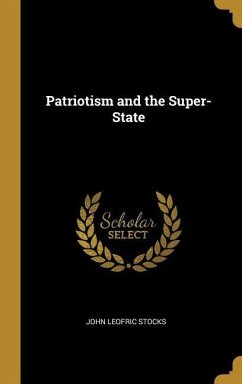 Patriotism and the Super-State

Scholar SELECT

JOHN LEOFRIC STOCKS